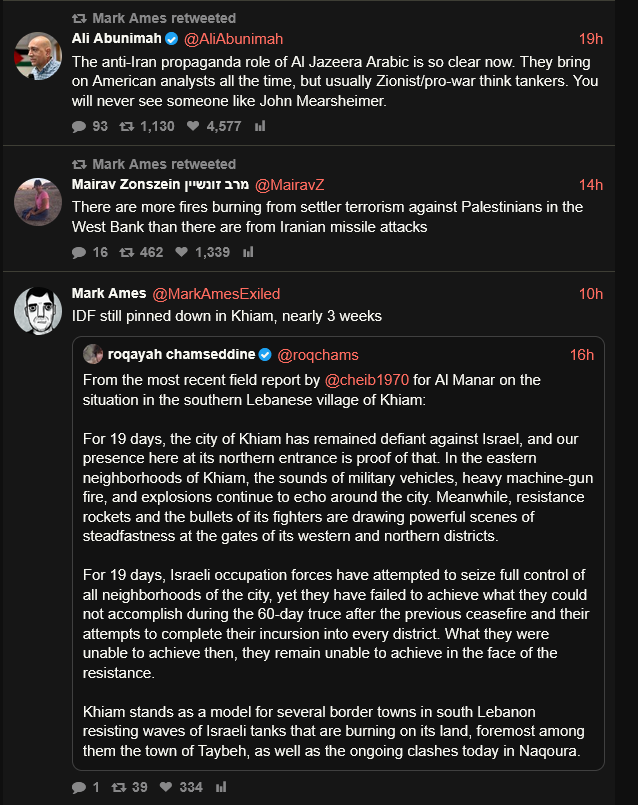 Mark Ames retweeted

Ali Abunimah @AliAbunimah 19h

The anti-Iran propaganda role of Al Jazeera Arabic is so clear now. They bring on American analysts all the time, but usually Zionist/pro-war think tankers. You will never see someone like John Mearsheimer.

93 1,130 4,577

Mark Ames retweeted

Mairav Zonszein מרב זונשיין @MairavZ 14h

There are more fires burning from settler terrorism against Palestinians in the West Bank than there are from Iranian missile attacks

16 462 1,339

Mark Ames @MarkAmesExiled 10h

IDF still pinned down in Khiam, nearly 3 weeks

roqayah chamseddine @roqchams 16h

From the most recent field report by @cheib1970 for Al Manar on the situation in the southern Lebanese village of Khiam:

For 19 days, the city of Khiam has remained defiant against Israel, and our presence here at its northern entrance is proof of that. In the eastern neighborhoods of Khiam, the sounds of military vehicles, heavy machine-gun fire, and explosions continue to echo around the city. Meanwhile, resistance rockets and the bullets of its fighters are drawing powerful scenes of steadfastness at the gates of its western and northern districts.

For 19 days, Israeli occupation forces have attempted to seize full control of all neighborhoods of the city, yet they have failed to achieve what they could not accomplish during the 60-day truce after the previous ceasefire and their attempts to complete their incursion into every district. What they were unable to achieve then, they remain unable to achieve in the face of the resistance.

Khiam stands as a model for several border towns in south Lebanon resisting waves of Israeli tanks that are burning on its land, foremost among them the town of Taybeh, as well as the ongoing clashes today in Naqoura.

1 39 334